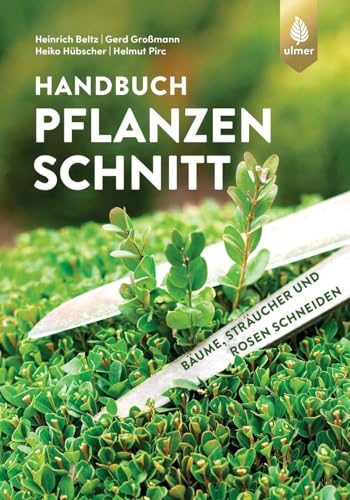 Heinrich Beltz | Gerd Großmann
Heiko Hübscher | Helmut Pirc

ulmer

HANDBUCH
PFLANZEN
SCHNITT

BÄUME, STRÄUCHER UND
ROSEN SCHNEIDEN